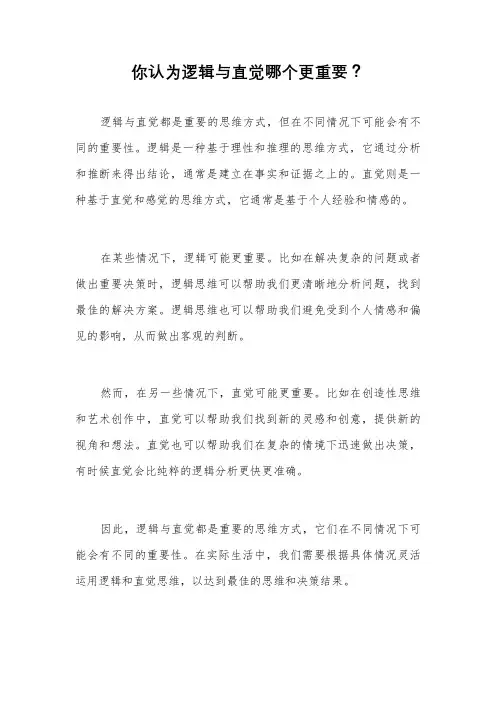 你认为逻辑与直觉哪个更重要？

逻辑与直觉都是重要的思维方式，但在不同情况下可能会有不同的重要性。逻辑是一种基于理性和推理的思维方式，它通过分析和推断来得出结论，通常是建立在事实和证据之上的。直觉则是一种基于直觉和感觉的思维方式，它通常是基于个人经验和情感的。

在某些情况下，逻辑可能更重要。比如在解决复杂的问题或者做出重要决策时，逻辑思维可以帮助我们更清晰地分析问题，找到最佳的解决方案。逻辑思维也可以帮助我们避免受到个人情感和偏见的影响，从而做出客观的判断。

然而，在另一些情况下，直觉可能更重要。比如在创造性思维和艺术创作中，直觉可以帮助我们找到新的灵感和创意，提供新的视角和想法。直觉也可以帮助我们在复杂的情境下迅速做出决策，有时候直觉会比纯粹的逻辑分析更快更准确。

因此，逻辑与直觉都是重要的思维方式，它们在不同情况下可能会有不同的重要性。在实际生活中，我们需要根据具体情况灵活运用逻辑和直觉思维，以达到最佳的思维和决策结果。